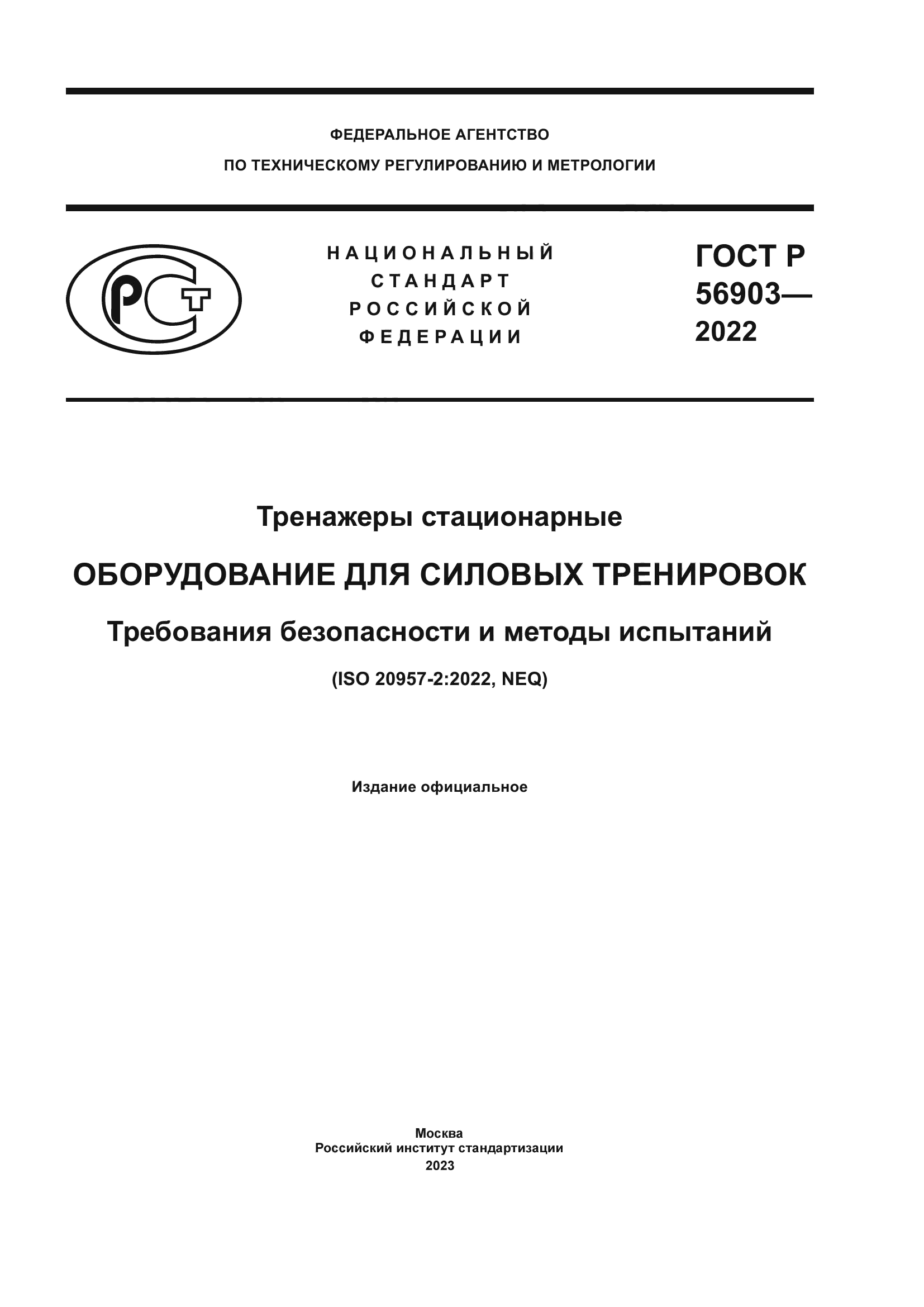 ФЕДЕРАЛЬНОЕ АГЕНТСТВО
ПО ТЕХНИЧЕСКОМУ РЕГУЛИРОВАНИЮ И МЕТРОЛОГИИ

РСТ

НАЦИОНАЛЬНЫЙ СТАНДАРТ РОССИЙСКОЙ ФЕДЕРАЦИИ

ГОСТ Р 56903— 2022

Тренажеры стационарные

ОБОРУДОВАНИЕ ДЛЯ СИЛОВЫХ ТРЕНИРОВОК

Требования безопасности и методы испытаний

(ISO 20957-2:2022, NEQ)

Издание официальное

Москва
Российский институт стандартизации
2023